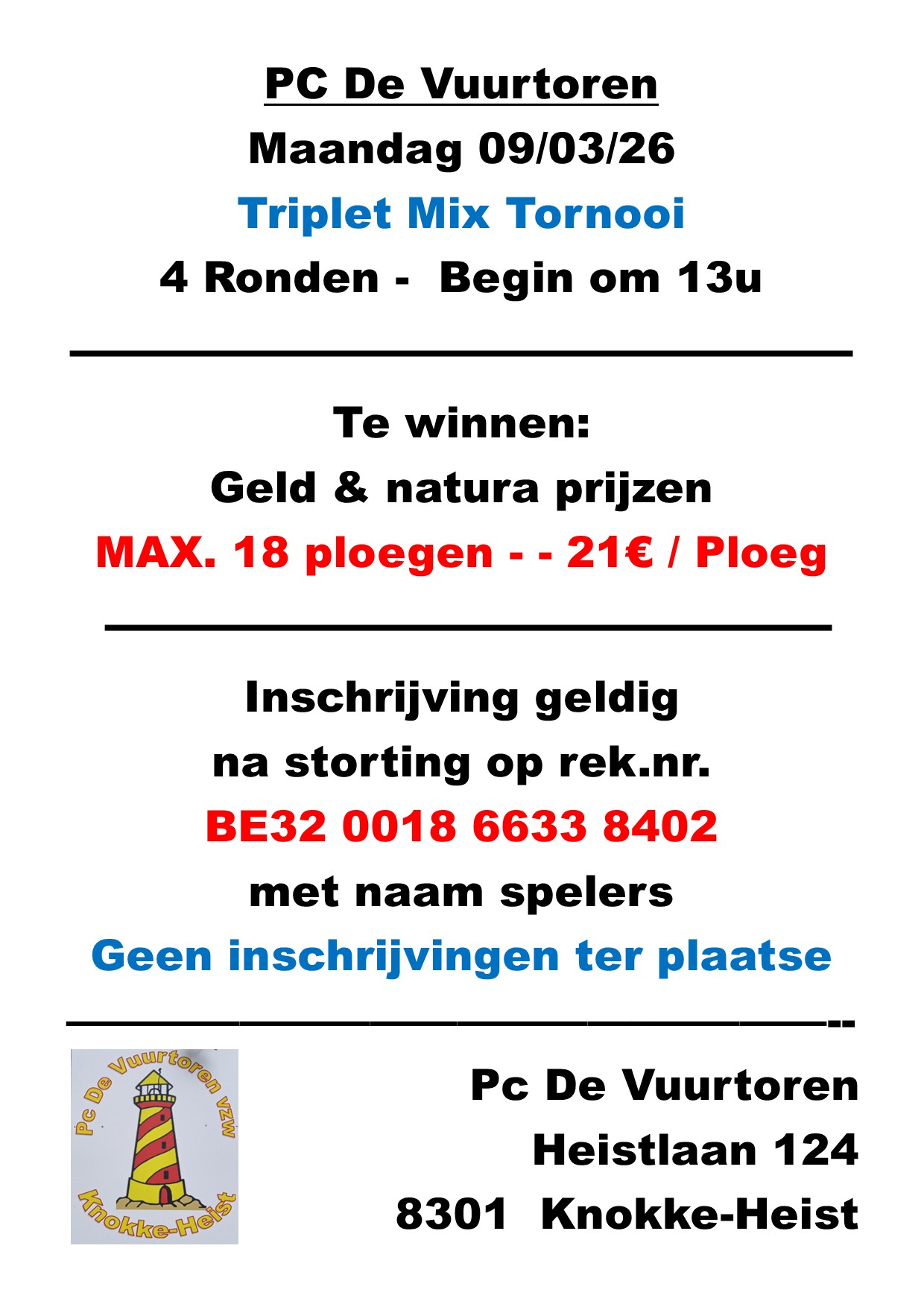 PC De Vuurtoren

Maandag 09/03/26

Triplet Mix Tornooi

4 Ronden - Begin om 13u

Te winnen:

Geld & natura prijzen

MAX. 18 ploegen - - 21€ / Ploeg

Inschrijving geldig

na storting op rek.nr.

BE32 0018 6633 8402

met naam spelers

Geen inschrijvingen ter plaatse

Pc De Vuurtoren vzw

Knokke-Heist

Pc De Vuurtoren

Heistlaan 124

8301 Knokke-Heist